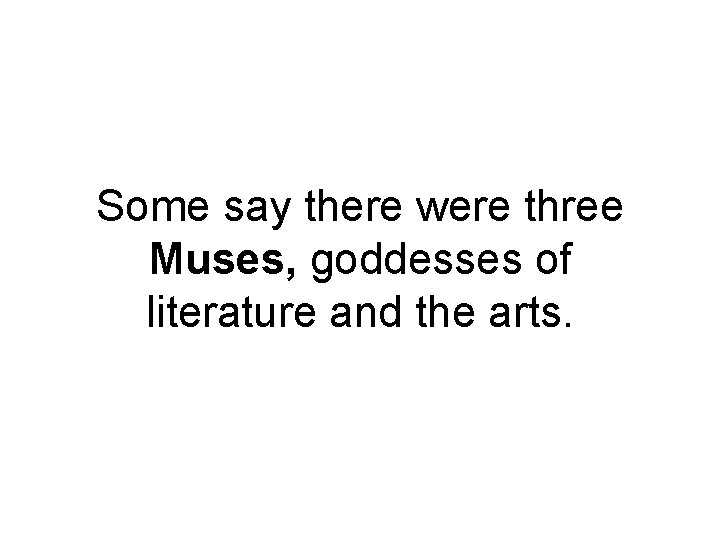 Some say there were three Muses, goddesses of literature and the arts.